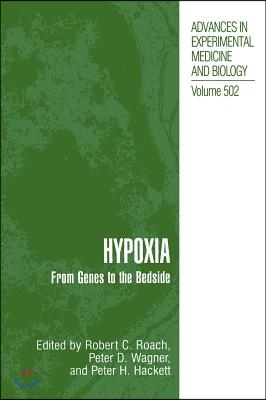 ADVANCES IN EXPERIMENTAL MEDICINE AND BIOLOGY

Volume 502

HYPOXIA

From Genes to the Bedside

Edited by Robert C. Roach, Peter D. Wagner, and Peter H. Hackett